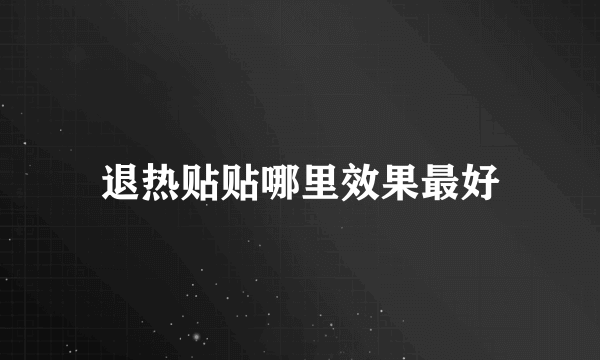 退热贴贴哪里效果最好